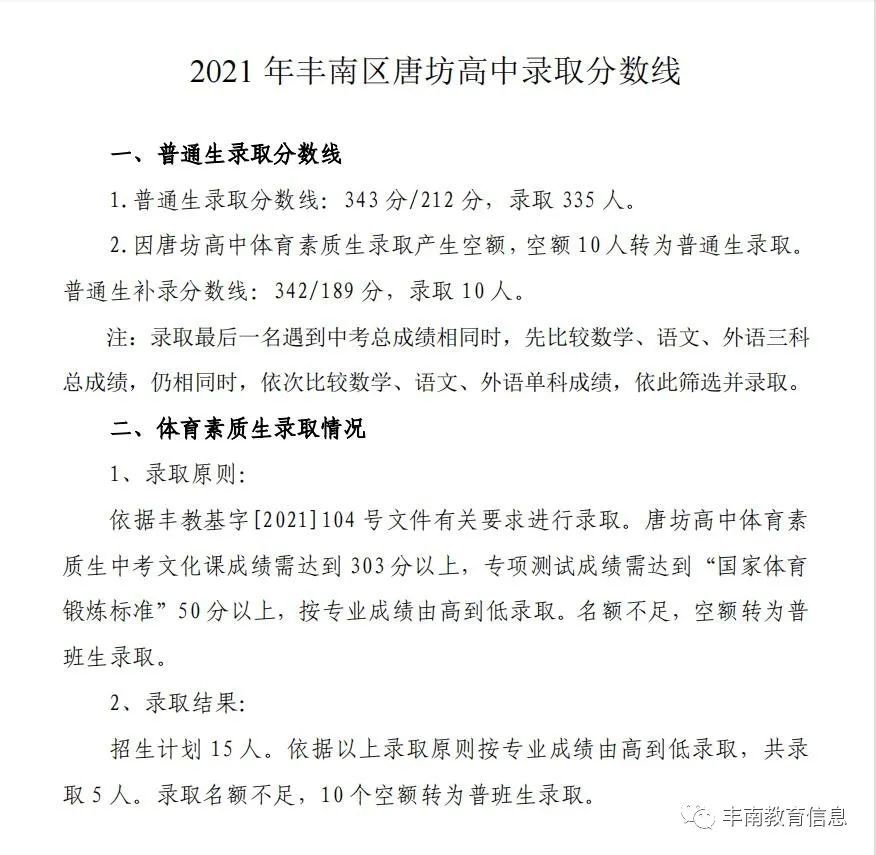 2021 年丰南区唐坊高中录取分数线

一、普通生录取分数线

1. 普通生录取分数线：343 分/212 分，录取 335 人。

2. 因唐坊高中体育素质生录取产生空额，空额 10 人转为普通生录取。普通生补录分数线：342/189 分，录取 10 人。

注：录取最后一名遇到中考总成绩相同时，先比较数学、语文、外语三科总成绩，仍相同时，依次比较数学、语文、外语单科成绩，依此筛选并录取。

二、体育素质生录取情况

1、录取原则：

依据丰教基字[2021]104 号文件有关要求进行录取。唐坊高中体育素质生中考文化课成绩需达到 303 分以上，专项测试成绩需达到“国家体育锻炼标准”50 分以上，按专业成绩由高到低录取。名额不足，空额转为普班生录取。

2、录取结果：

招生计划 15 人。依据以上录取原则按专业成绩由高到低录取，共录取 5 人。录取名额不足，10 个空额转为普班生录取。

丰南教育信息